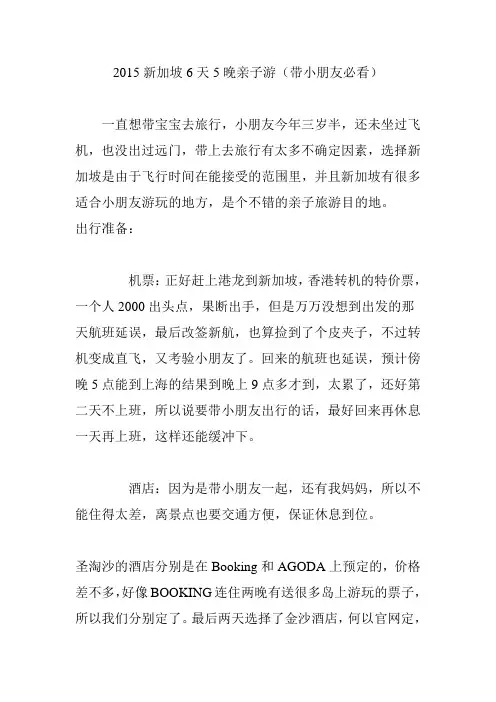 2015 新加坡 6 天 5 晚亲子游（带小朋友必看）

一直想带宝宝去旅行，小朋友今年三岁半，还未坐过飞机，也没出过远门，带上去旅行有太多不确定因素，选择新加坡是由于飞行时间在能接受的范围里，并且新加坡有很多适合小朋友游玩的地方，是个不错的亲子旅游目的地。
出行准备：

机票：正好赶上港龙到新加坡，香港转机的特价票，一个人 2000 出头点，果断出手，但是万万没想到出发的那天航班延误，最后改签新航，也算捡到了个皮夹子，不过转机变成直飞，又考验小朋友了。回来的航班也延误，预计傍晚 5 点能到上海的结果到晚上 9 点多才到，太累了，还好第二天不上班，所以说要带小朋友出行的话，最好回来再休息一天再上班，这样还能缓冲下。

酒店：因为是带小朋友一起，还有我妈妈，所以不能住得太差，离景点也要交通方便，保证休息到位。

圣淘沙的酒店分别是在 Booking 和 AGODA 上预定的，价格差不多，好像 BOOKING 连住两晚有送很多岛上游玩的票子，所以我们分别定了。最后两天选择了金沙酒店，何以官网定，